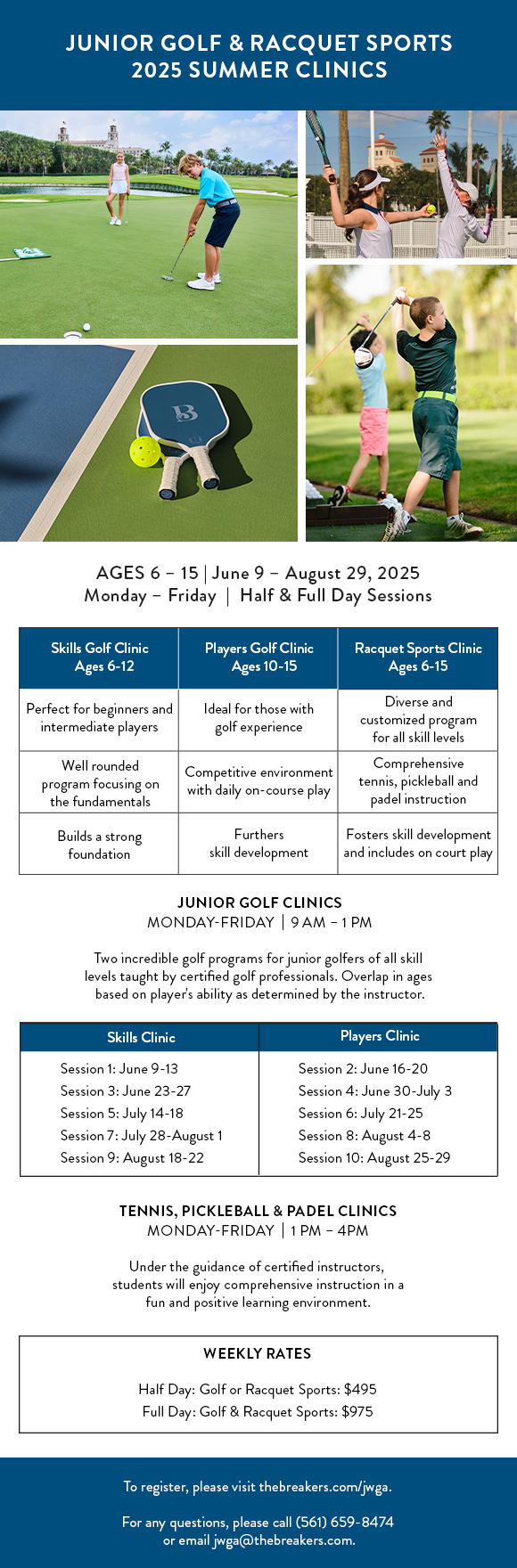 JUNIOR GOLF & RACQUET SPORTS
2025 SUMMER CLINICS

B

AGES 6 – 15 | June 9 – August 29, 2025
Monday – Friday | Half & Full Day Sessions

| Skills Golf Clinic Ages 6-12 | Players Golf Clinic Ages 10-15 | Racquet Sports Clinic Ages 6-15 |
|---|---|---|
| Perfect for beginners and intermediate players | Ideal for those with golf experience | Diverse and customized program for all skill levels |
| Well rounded program focusing on the fundamentals | Competitive environment with daily on-course play | Comprehensive tennis, pickleball and padel instruction |
| Builds a strong foundation | Furthers skill development | Fosters skill development and includes on court play |

JUNIOR GOLF CLINICS
MONDAY-FRIDAY | 9 AM – 1 PM

Two incredible golf programs for junior golfers of all skill levels taught by certified golf professionals. Overlap in ages based on player's ability as determined by the instructor.

| Skills Clinic | Players Clinic |
|---|---|
| Session 1: June 9-13 | Session 2: June 16-20 |
| Session 3: June 23-27 | Session 4: June 30-July 3 |
| Session 5: July 14-18 | Session 6: July 21-25 |
| Session 7: July 28-August 1 | Session 8: August 4-8 |
| Session 9: August 18-22 | Session 10: August 25-29 |

TENNIS, PICKLEBALL & PADEL CLINICS
MONDAY-FRIDAY | 1 PM – 4PM

Under the guidance of certified instructors, students will enjoy comprehensive instruction in a fun and positive learning environment.

WEEKLY RATES

Half Day: Golf or Racquet Sports: $495
Full Day: Golf & Racquet Sports: $975

To register, please visit thebreakers.com/jwga.

For any questions, please call (561) 659-8474 or email jwga@thebreakers.com.